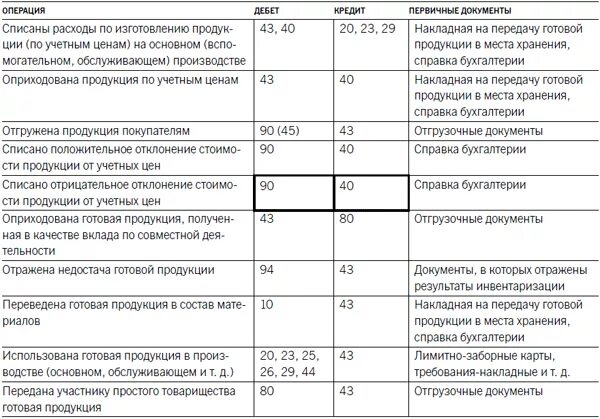 | ОПЕРАЦИЯ | ДЕБЕТ | КРЕДИТ | ПЕРВИЧНЫЕ ДОКУМЕНТЫ |
|---|---|---|---|
| Списаны расходы по изготовлению продукции (по учетным ценам) на основном (вспомогательном, обслуживающем) производстве | 43, 40 | 20, 23, 29 | Накладная на передачу готовой продукции в места хранения, справка бухгалтерии |
| Оприходована продукция по учетным ценам | 43 | 40 | Накладная на передачу готовой продукции в места хранения, справка бухгалтерии |
| Отгружена продукция покупателям | 90 (45) | 43 | Отгрузочные документы |
| Списано положительное отклонение стоимости продукции от учетных цен | 90 | 40 | Справка бухгалтерии |
| Списано отрицательное отклонение стоимости продукции от учетных цен | 90 | 40 | Справка бухгалтерии |
| Оприходована готовая продукция, полученная в качестве вклада по совместной деятельности | 43 | 80 | Отгрузочные документы |
| Отражена недостача готовой продукции | 94 | 43 | Документы, в которых отражены результаты инвентаризации |
| Переведена готовая продукция в состав материалов | 10 | 43 | Накладная на передачу готовой продукции в места хранения, справка бухгалтерии |
| Использована готовая продукция в производстве (основном, обслуживающем и т. д.) | 20, 23, 25, 26, 29, 44 | 43 | Лимитно-заборные карты, требования-накладные и т. д. |
| Передана участнику простого товарищества готовая продукция | 80 | 43 | Отгрузочные документы |